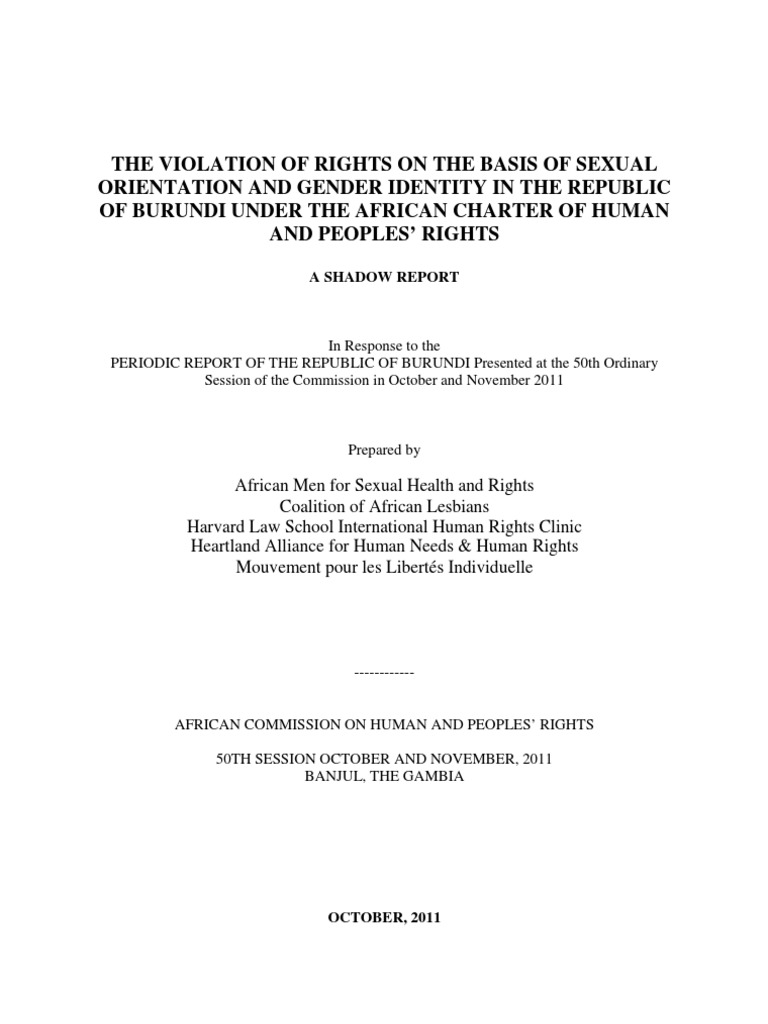 THE VIOLATION OF RIGHTS ON THE BASIS OF SEXUAL ORIENTATION AND GENDER IDENTITY IN THE REPUBLIC OF BURUNDI UNDER THE AFRICAN CHARTER OF HUMAN AND PEOPLES' RIGHTS

A SHADOW REPORT

In Response to the
PERIODIC REPORT OF THE REPUBLIC OF BURUNDI Presented at the 50th Ordinary Session of the Commission in October and November 2011

Prepared by

African Men for Sexual Health and Rights
Coalition of African Lesbians
Harvard Law School International Human Rights Clinic
Heartland Alliance for Human Needs & Human Rights
Mouvement pour les Libertés Individuelle

------------

AFRICAN COMMISSION ON HUMAN AND PEOPLES' RIGHTS

50TH SESSION OCTOBER AND NOVEMBER, 2011
BANJUL, THE GAMBIA

OCTOBER, 2011